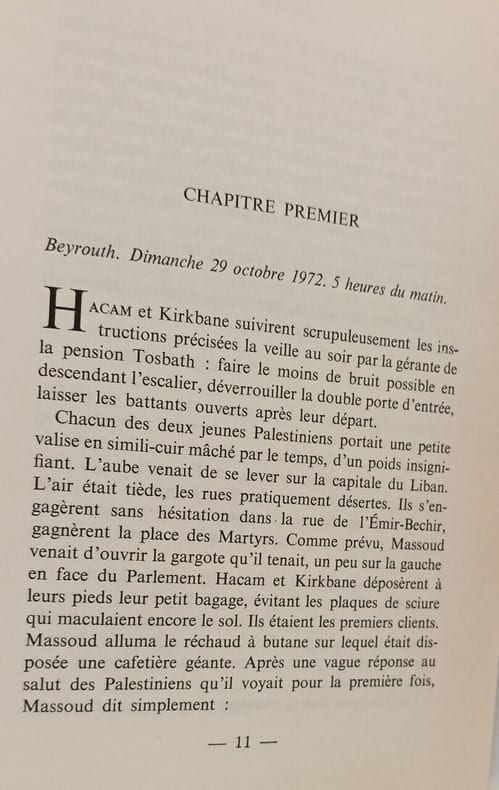 CHAPITRE PREMIER

Beyrouth. Dimanche 29 octobre 1972. 5 heures du matin.

HACAM et Kirkbane suivirent scrupuleusement les instructions précisées la veille au soir par la gérante de la pension Tosbath : faire le moins de bruit possible en descendant l'escalier, déverrouiller la double porte d'entrée, laisser les battants ouverts après leur départ.

Chacun des deux jeunes Palestiniens portait une petite valise en simili-cuir mâché par le temps, d'un poids insignifiant. L'aube venait de se lever sur la capitale du Liban. L'air était tiède, les rues pratiquement désertes. Ils s'engagèrent sans hésitation dans la rue de l'Émir-Bechir, gagnèrent la place des Martyrs. Comme prévu, Massoud venait d'ouvrir la gargote qu'il tenait, un peu sur la gauche en face du Parlement. Hacam et Kirkbane déposèrent à leurs pieds leur petit bagage, évitant les plaques de sciure qui maculaient encore le sol. Ils étaient les premiers clients. Massoud alluma le réchaud à butane sur lequel était disposée une cafetière géante. Après une vague réponse au salut des Palestiniens qu'il voyait pour la première fois, Massoud dit simplement :

— 11 —